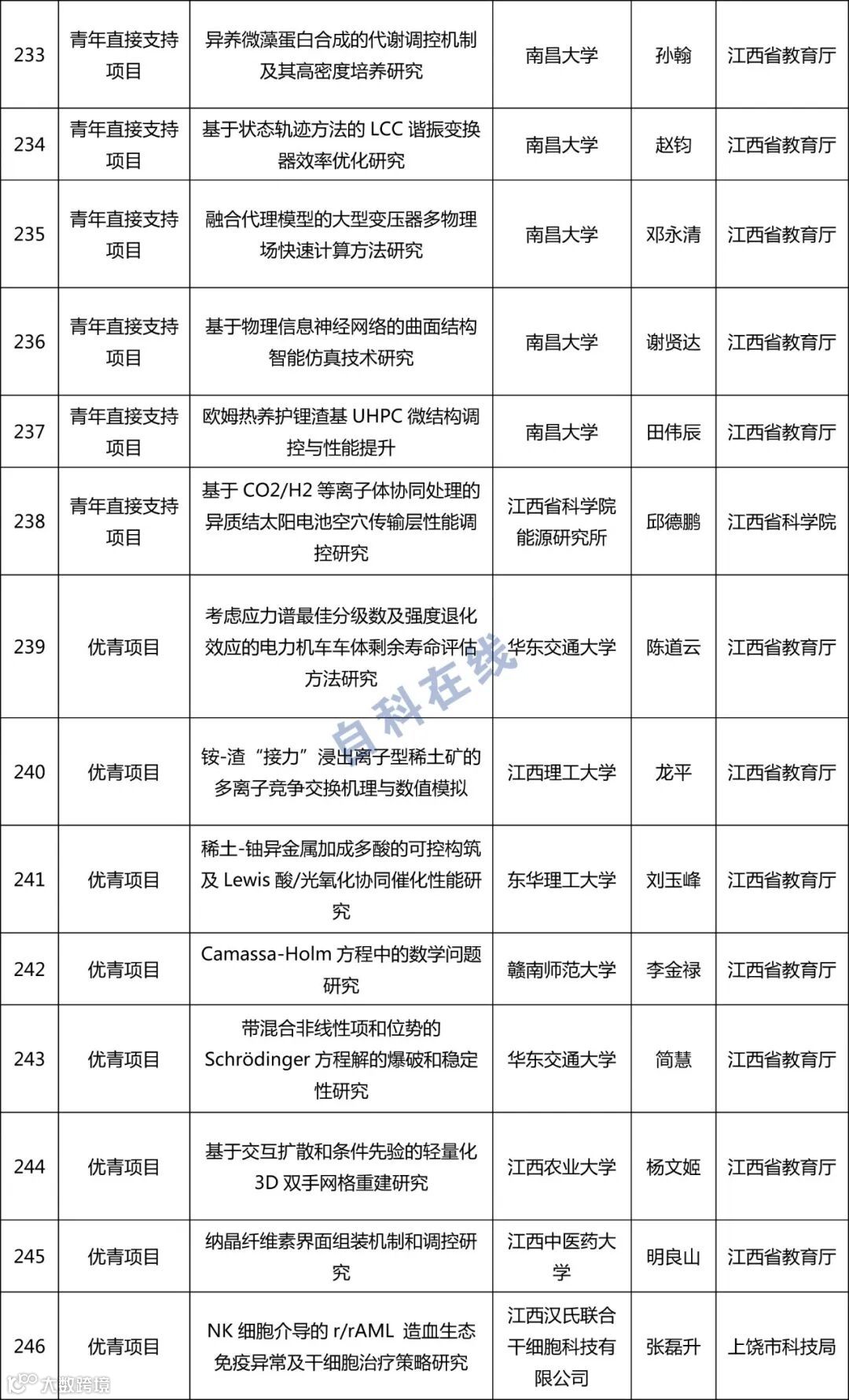 | 233 | 青年直接支持项目 | 异养微藻蛋白合成的代谢调控机制及其高密度培养研究 | 南昌大学 | 孙翰 | 江西省教育厅 |
|---|---|---|---|---|---|
| 234 | 青年直接支持项目 | 基于状态轨迹方法的 LCC 谐振变换器效率优化研究 | 南昌大学 | 赵钧 | 江西省教育厅 |
| 235 | 青年直接支持项目 | 融合代理模型的大型变压器多物理场快速计算方法研究 | 南昌大学 | 邓永清 | 江西省教育厅 |
| 236 | 青年直接支持项目 | 基于物理信息神经网络的曲面结构智能仿真技术研究 | 南昌大学 | 谢贤达 | 江西省教育厅 |
| 237 | 青年直接支持项目 | 欧姆热养护锂渣基 UHPC 微结构调控与性能提升 | 南昌大学 | 田伟辰 | 江西省教育厅 |
| 238 | 青年直接支持项目 | 基于 CO2/H2 等离子体协同处理的异质结太阳电池空穴传输层性能调控研究 | 江西省科学院能源研究所 | 邱德鹏 | 江西省科学院 |
| 239 | 优青项目 | 考虑应力谱最佳分级数及强度退化效应的电力机车车体剩余寿命评估方法研究 | 华东交通大学 | 陈道云 | 江西省教育厅 |
| 240 | 优青项目 | 铵-渣“接力”浸出离子型稀土矿的多离子竞争交换机理与数值模拟 | 江西理工大学 | 龙平 | 江西省教育厅 |
| 241 | 优青项目 | 稀土-铀异金属加成多酸的可控构筑及 Lewis 酸/光氧化协同催化性能研究 | 东华理工大学 | 刘玉峰 | 江西省教育厅 |
| 242 | 优青项目 | Camassa-Holm 方程中的数学问题研究 | 赣南师范大学 | 李金禄 | 江西省教育厅 |
| 243 | 优青项目 | 带混合非线性项和位势的 Schrödinger 方程解的爆破和稳定性研究 | 华东交通大学 | 简慧 | 江西省教育厅 |
| 244 | 优青项目 | 基于交互扩散和条件先验的轻量化 3D 双手网格重建研究 | 江西农业大学 | 杨文姬 | 江西省教育厅 |
| 245 | 优青项目 | 纳晶纤维素界面组装机制和调控研究 | 江西中医药大学 | 明良山 | 江西省教育厅 |
| 246 | 优青项目 | NK 细胞介导的 r/rAML 造血生态免疫异常及干细胞治疗策略研究 | 江西汉氏联合干细胞科技有限公司 | 张磊升 | 上饶市科技局 |

自科在线

大数跨境